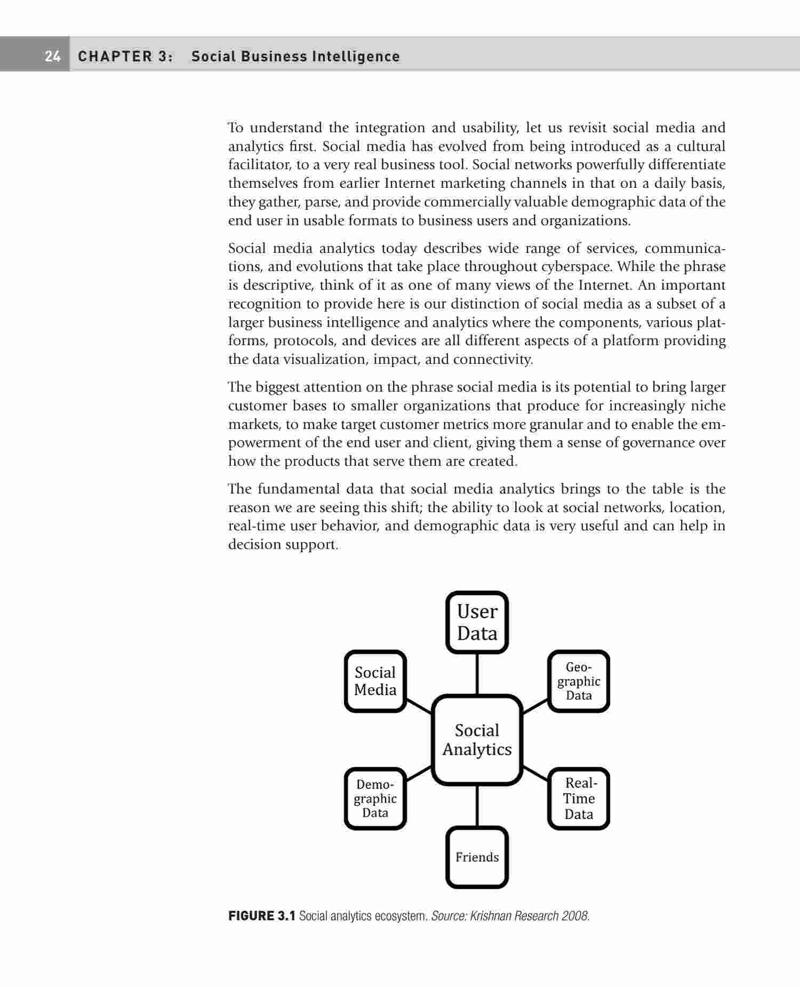 24 CHAPTER 3: Social Business Intelligence

To understand the integration and usability, let us revisit social media and analytics first. Social media has evolved from being introduced as a cultural facilitator, to a very real business tool. Social networks powerfully differentiate themselves from earlier Internet marketing channels in that on a daily basis, they gather, parse, and provide commercially valuable demographic data of the end user in usable formats to business users and organizations.

Social media analytics today describes wide range of services, communications, and evolutions that take place throughout cyberspace. While the phrase is descriptive, think of it as one of many views of the Internet. An important recognition to provide here is our distinction of social media as a subset of a larger business intelligence and analytics where the components, various platforms, protocols, and devices are all different aspects of a platform providing the data visualization, impact, and connectivity.

The biggest attention on the phrase social media is its potential to bring larger customer bases to smaller organizations that produce for increasingly niche markets, to make target customer metrics more granular and to enable the empowerment of the end user and client, giving them a sense of governance over how the products that serve them are created.

The fundamental data that social media analytics brings to the table is the reason we are seeing this shift; the ability to look at social networks, location, real-time user behavior, and demographic data is very useful and can help in decision support.

User Data

Social Media

Geo-graphic Data

Social Analytics

Demo-graphic Data

Real-Time Data

Friends

FIGURE 3.1 Social analytics ecosystem. Source: Krishnan Research 2008.